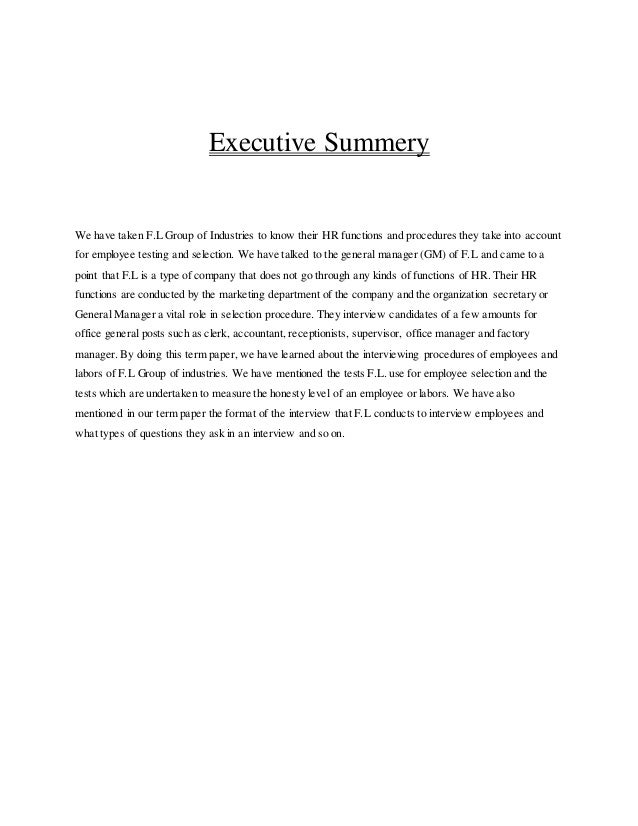 Executive Summery

We have taken F.L Group of Industries to know their HR functions and procedures they take into account for employee testing and selection. We have talked to the general manager (GM) of F.L and came to a point that F.L is a type of company that does not go through any kinds of functions of HR. Their HR functions are conducted by the marketing department of the company and the organization secretary or General Manager a vital role in selection procedure. They interview candidates of a few amounts for office general posts such as clerk, accountant, receptionists, supervisor, office manager and factory manager. By doing this term paper, we have learned about the interviewing procedures of employees and labors of F.L Group of industries. We have mentioned the tests F.L. use for employee selection and the tests which are undertaken to measure the honesty level of an employee or labors. We have also mentioned in our term paper the format of the interview that F.L conducts to interview employees and what types of questions they ask in an interview and so on.